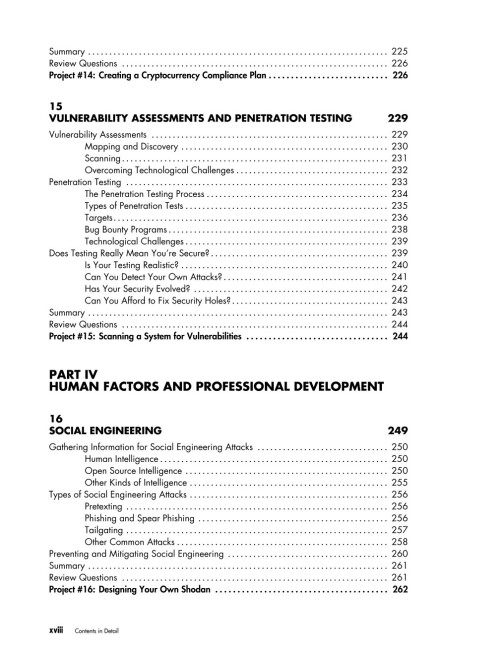 Summary 225
Review Questions 226
Project #14: Creating a Cryptocurrency Compliance Plan 226

15
VULNERABILITY ASSESSMENTS AND PENETRATION TESTING 229

Vulnerability Assessments 229
Mapping and Discovery 230
Scanning 231
Overcoming Technological Challenges 232
Penetration Testing 233
The Penetration Testing Process 234
Types of Penetration Tests 235
Targets 236
Bug Bounty Programs 238
Technological Challenges 239
Does Testing Really Mean You're Secure? 239
Is Your Testing Realistic? 240
Can You Detect Your Own Attacks? 241
Has Your Security Evolved? 242
Can You Afford to Fix Security Holes? 243
Summary 243
Review Questions 244
Project #15: Scanning a System for Vulnerabilities 244

PART IV
HUMAN FACTORS AND PROFESSIONAL DEVELOPMENT

16
SOCIAL ENGINEERING 249

Gathering Information for Social Engineering Attacks 250
Human Intelligence 250
Open Source Intelligence 250
Other Kinds of Intelligence 255
Types of Social Engineering Attacks 256
Pretexting 256
Phishing and Spear Phishing 256
Tailgating 257
Other Common Attacks 258
Preventing and Mitigating Social Engineering 260
Summary 261
Review Questions 261
Project #16: Designing Your Own Shodan 262

xviii Contents in Detail